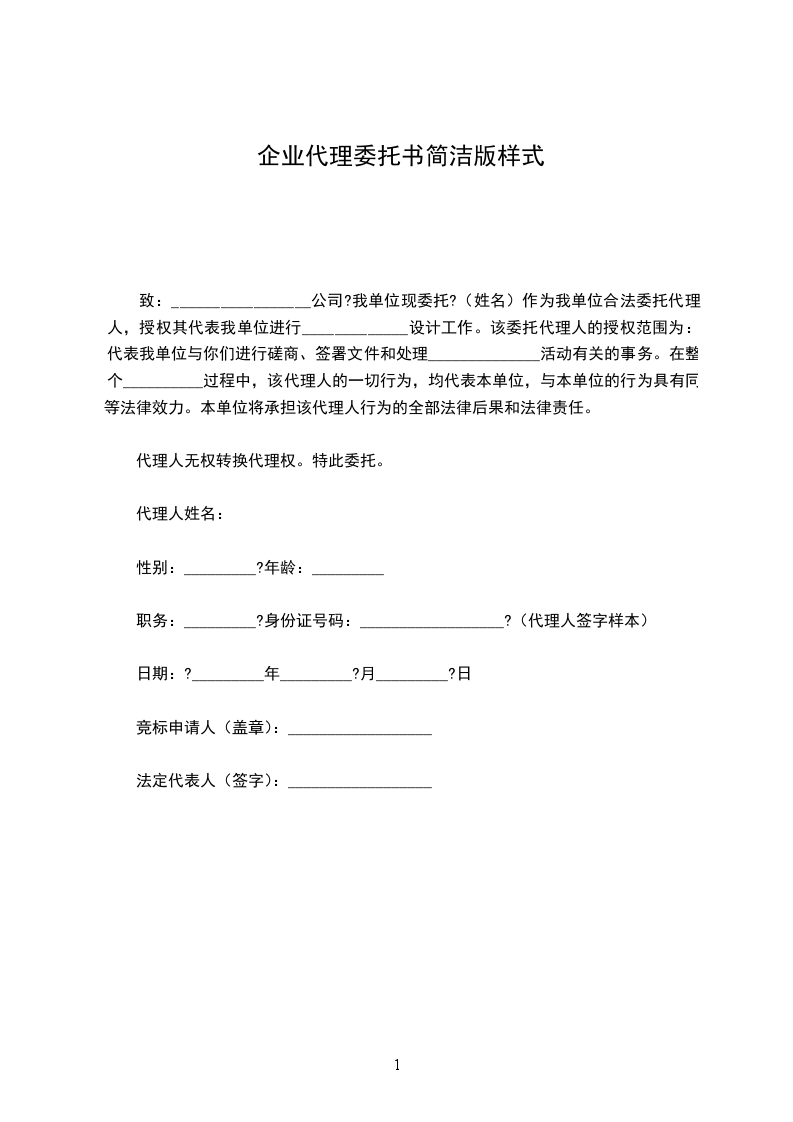 企业代理委托书简洁版样式

致：________________公司?我单位现委托?（姓名）作为我单位合法委托代理人，授权其代表我单位进行____________设计工作。该委托代理人的授权范围为：代表我单位与你们进行磋商、签署文件和处理______________活动有关的事务。在整个__________过程中，该代理人的一切行为，均代表本单位，与本单位的行为具有同等法律效力。本单位将承担该代理人行为的全部法律后果和法律责任。

代理人无权转换代理权。特此委托。

代理人姓名：

性别：_________?年龄：_________

职务：_________?身份证号码：__________________?（代理人签字样本）

日期：?_________年_________?月_________?日

竞标申请人（盖章）：__________________

法定代表人（签字）：__________________

1